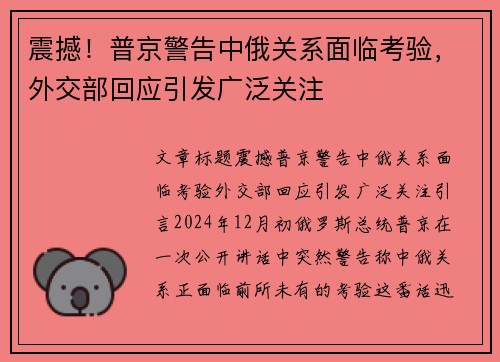 震撼！普京警告中俄关系面临考验，外交部回应引发广泛关注

文章标题震撼普京警告中俄关系面临考验外交部回应引发广泛关注引言2024年12月初俄罗斯总统普京在一次公开讲话中突然警告称中俄关系正面临前所未有的考验这番话迅